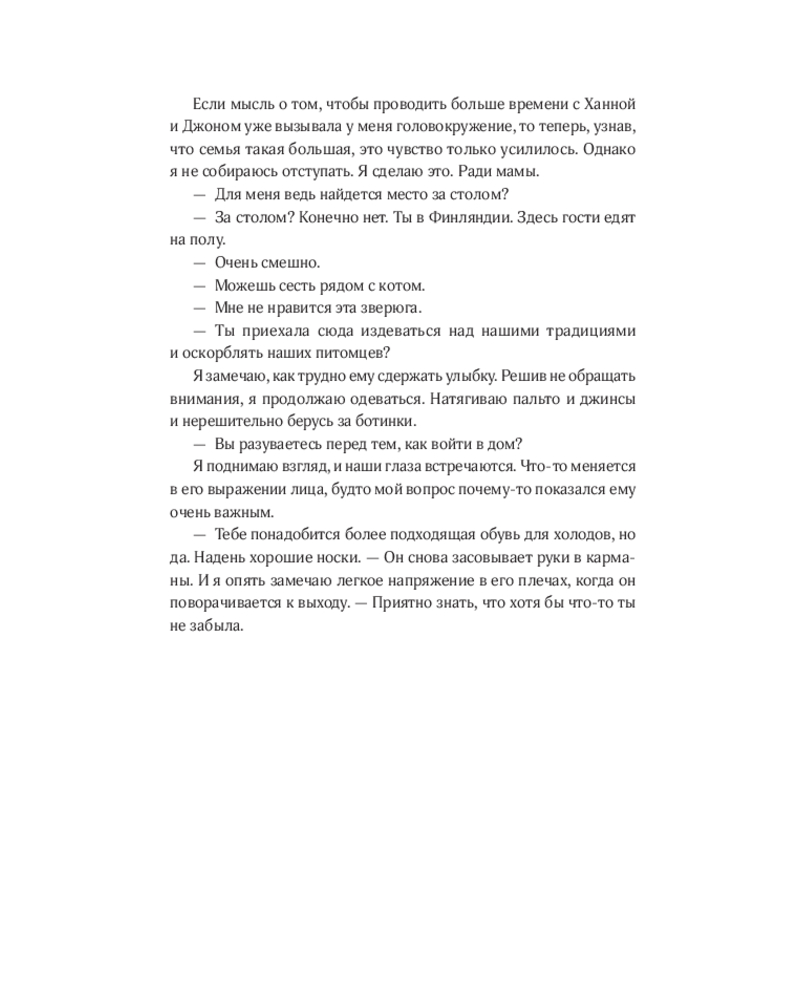 Если мысль о том, чтобы проводить больше времени с Ханной и Джоном уже вызывала у меня головокружение, то теперь, узнав, что семья такая большая, это чувство только усилилось. Однако я не собираюсь отступать. Я сделаю это. Ради мамы.

— Для меня ведь найдется место за столом?

— За столом? Конечно нет. Ты в Финляндии. Здесь гости едят на полу.

— Очень смешно.

— Можешь сесть рядом с котом.

— Мне не нравится эта зверюга.

— Ты приехала сюда издеваться над нашими традициями и оскорблять наших питомцев?

Я замечаю, как трудно ему сдержать улыбку. Решив не обращать внимания, я продолжаю одеваться. Натягиваю пальто и джинсы и нерешительно берусь за ботинки.

— Вы разуваетесь перед тем, как войти в дом?

Я поднимаю взгляд, и наши глаза встречаются. Что-то меняется в его выражении лица, будто мой вопрос почему-то показался ему очень важным.

— Тебе понадобится более подходящая обувь для холодов, но да. Надень хорошие носки. — Он снова засовывает руки в карманы. И я опять замечаю легкое напряжение в его плечах, когда он поворачивается к выходу. — Приятно знать, что хотя бы что-то ты не забыла.